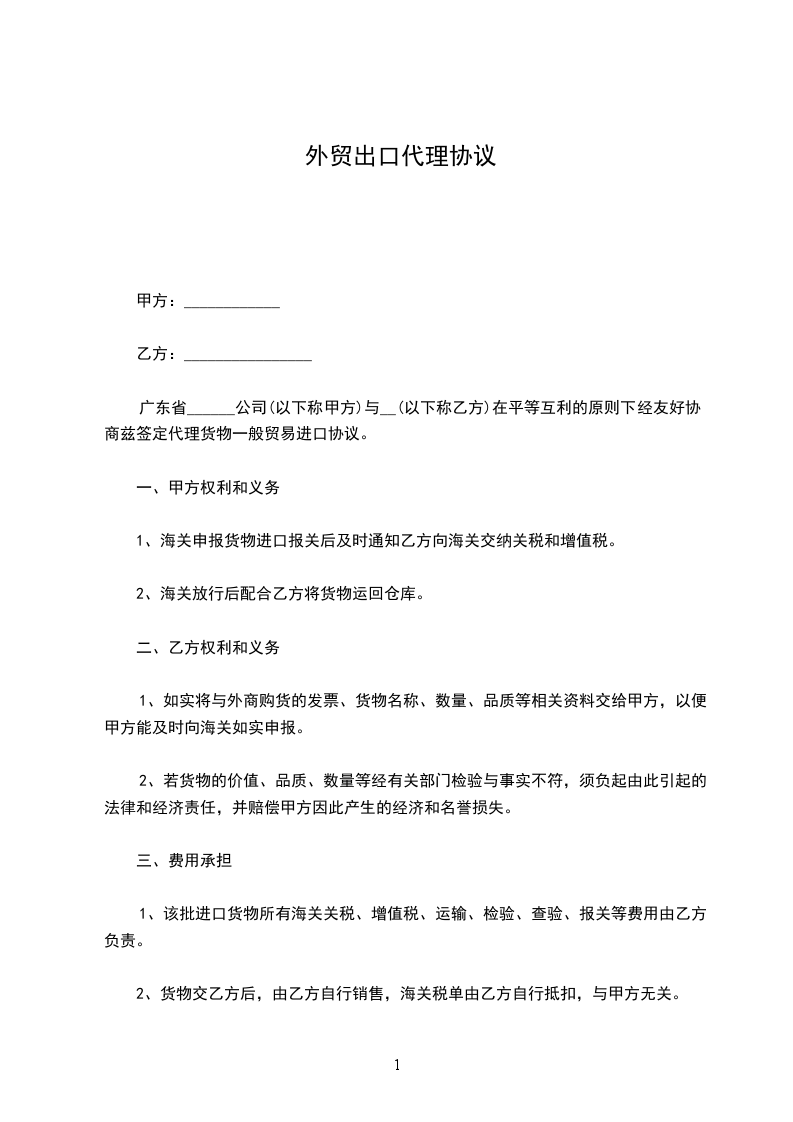 外贸出口代理协议

甲方：____________

乙方：________________

广东省______公司(以下称甲方)与__(以下称乙方)在平等互利的原则下经友好协商兹签定代理货物一般贸易进口协议。

一、甲方权利和义务

1、海关申报货物进口报关后及时通知乙方向海关交纳关税和增值税。

2、海关放行后配合乙方将货物运回仓库。

二、乙方权利和义务

1、如实将与外商购货的发票、货物名称、数量、品质等相关资料交给甲方，以便甲方能及时向海关如实申报。

2、若货物的价值、品质、数量等经有关部门检验与事实不符，须负起由此引起的法律和经济责任，并赔偿甲方因此产生的经济和名誉损失。

三、费用承担

1、该批进口货物所有海关关税、增值税、运输、检验、查验、报关等费用由乙方负责。

2、货物交乙方后，由乙方自行销售，海关税单由乙方自行抵扣，与甲方无关。

1